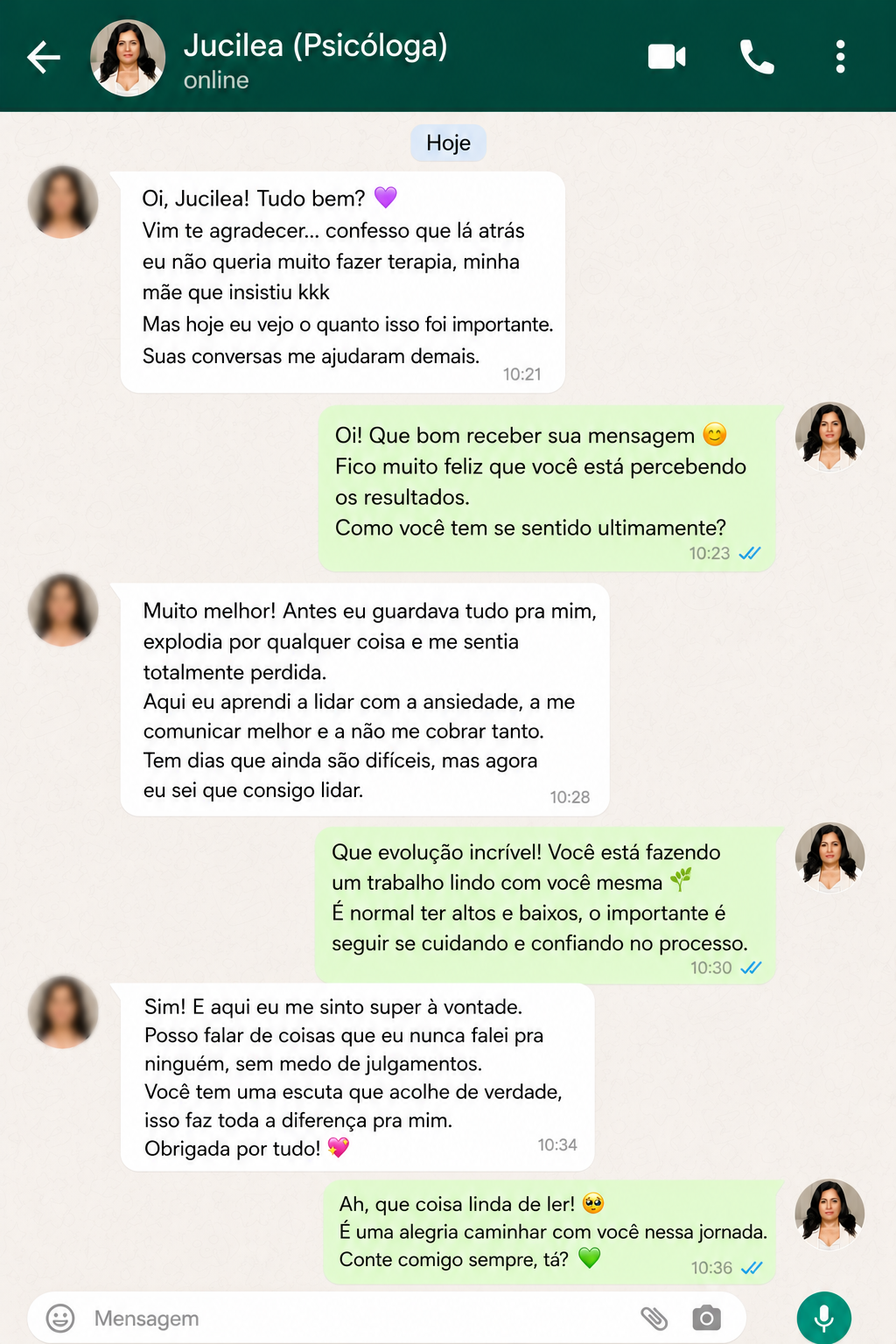 Jucilea (Psicóloga)
online

Hoje

Oi, Jucilea! Tudo bem? 💜
Vim te agradecer... confesso que lá atrás eu não queria muito fazer terapia, minha mãe que insistiu kkk
Mas hoje eu vejo o quanto isso foi importante.
Suas conversas me ajudaram demais.
10:21

Oi! Que bom receber sua mensagem 😊
Fico muito feliz que você está percebendo os resultados.
Como você tem se sentido ultimamente?
10:23

Muito melhor! Antes eu guardava tudo pra mim, explodia por qualquer coisa e me sentia totalmente perdida.
Aqui eu aprendi a lidar com a ansiedade, a me comunicar melhor e a não me cobrar tanto.
Tem dias que ainda são difíceis, mas agora eu sei que consigo lidar.
10:28

Que evolução incrível! Você está fazendo um trabalho lindo com você mesma 🌱
É normal ter altos e baixos, o importante é seguir se cuidando e confiando no processo.
10:30

Sim! E aqui eu me sinto super à vontade.
Posso falar de coisas que eu nunca falei pra ninguém, sem medo de julgamentos.
Você tem uma escuta que acolhe de verdade, isso faz toda a diferença pra mim.
Obrigada por tudo! 💖
10:34

Ah, que coisa linda de ler! 🥹
É uma alegria caminhar com você nessa jornada.
Conte comigo sempre, tá? 💚
10:36

Mensagem